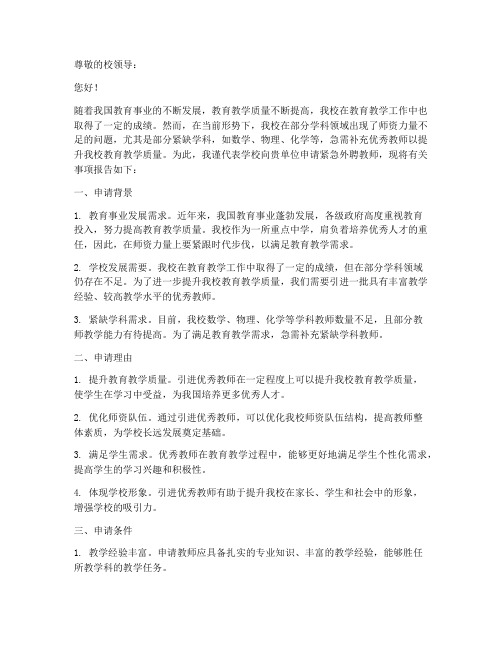 尊敬的校领导：

您好！

随着我国教育事业的不断发展，教育教学质量不断提高，我校在教育教学工作中也取得了一定的成绩。然而，在当前形势下，我校在部分学科领域出现了师资力量不足的问题，尤其是部分紧缺学科，如数学、物理、化学等，急需补充优秀教师以提升我校教育教学质量。为此，我谨代表学校向贵单位申请紧急外聘教师，现将有关事项报告如下：

一、申请背景

1. 教育事业发展需求。近年来，我国教育事业蓬勃发展，各级政府高度重视教育投入，努力提高教育教学质量。我校作为一所重点中学，肩负着培养优秀人才的重任，因此，在师资力量上要紧跟时代步伐，以满足教育教学需求。

2. 学校发展需要。我校在教育教学工作中取得了一定的成绩，但在部分学科领域仍存在不足。为了进一步提升我校教育教学质量，我们需要引进一批具有丰富教学经验、较高教学水平的优秀教师。

3. 紧缺学科需求。目前，我校数学、物理、化学等学科教师数量不足，且部分教师教学能力有待提高。为了满足教育教学需求，急需补充紧缺学科教师。

二、申请理由

1. 提升教育教学质量。引进优秀教师在一定程度上可以提升我校教育教学质量，使学生在学习中受益，为我国培养更多优秀人才。

2. 优化师资队伍。通过引进优秀教师，可以优化我校师资队伍结构，提高教师整体素质，为学校长远发展奠定基础。

3. 满足学生需求。优秀教师在教育教学过程中，能够更好地满足学生个性化需求，提高学生的学习兴趣和积极性。

4. 体现学校形象。引进优秀教师有助于提升我校在家长、学生和社会中的形象，增强学校的吸引力。

三、申请条件

1. 教学经验丰富。申请教师应具备扎实的专业知识、丰富的教学经验，能够胜任所教学科的教学任务。